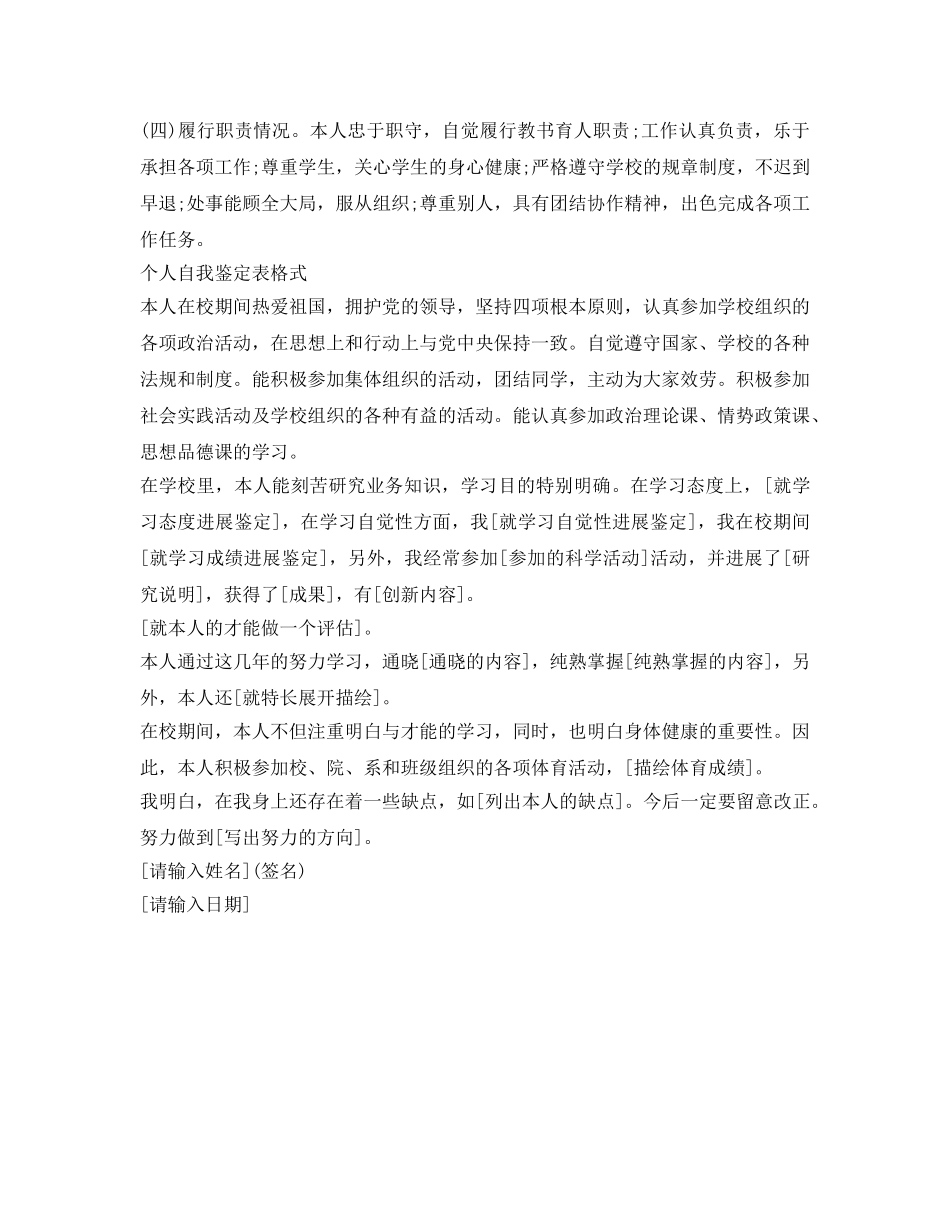 (四)履行职责情况。本人忠于职守，自觉履行教书育人职责;工作认真负责，乐于承担各项工作;尊重学生，关心学生的身心健康;严格遵守学校的规章制度，不迟到早退;处事能顾全大局，服从组织;尊重别人，具有团结协作精神，出色完成各项工作任务。
个人自我鉴定表格式
本人在校期间热爱祖国，拥护党的领导，坚持四项根本原则，认真参加学校组织的各项政治活动，在思想上和行动上与党中央保持一致。自觉遵守国家、学校的各种法规和制度。能积极参加集体组织的活动，团结同学，主动为大家效劳。积极参加社会实践活动及学校组织的各种有益的活动。能认真参加政治理论课、情势政策课、思想品德课的学习。
在学校里，本人能刻苦研究业务知识，学习目的特别明确。在学习态度上，[就学习态度进展鉴定]，在学习自觉性方面，我[就学习自觉性进展鉴定]，我在校期间[就学习成绩进展鉴定]，另外，我经常参加[参加的科学活动]活动，并进展了[研究说明]，获得了[成果]，有[创新内容]。
[就本人的才能做一个评估]。
本人通过这几年的努力学习，通晓[通晓的内容]，纯熟掌握[纯熟掌握的内容]，另外，本人还[就特长展开描绘]。
在校期间，本人不但注重明白与才能的学习，同时，也明白身体健康的重要性。因此，本人积极参加校、院、系和班级组织的各项体育活动，[描绘体育成绩]。
我明白，在我身上还存在着一些缺点，如[列出本人的缺点]。今后一定要留意改正。努力做到[写出努力的方向]。
[请输入姓名](签名)
[请输入日期]